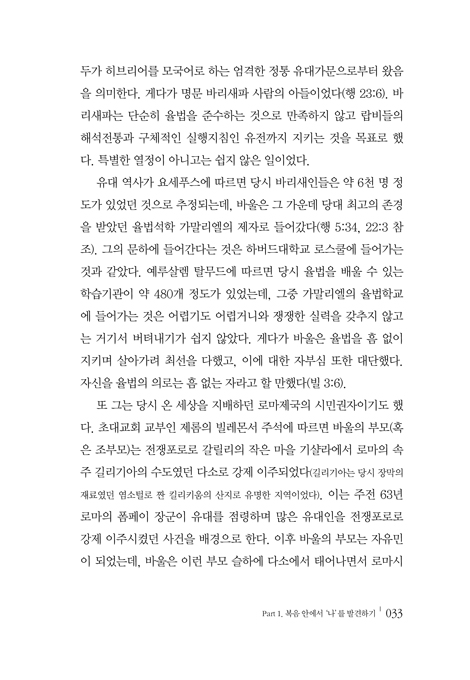 두가 히브리어를 모국어로 하는 엄격한 정통 유대가문으로부터 왔음을 의미한다. 게다가 명문 바리새파 사람의 아들이었다(행 23:6). 바리새파는 단순히 율법을 준수하는 것으로 만족하지 않고 랍비들의 해석전통과 구체적인 실행지침인 유전까지 지키는 것을 목표로 했다. 특별한 열정이 아니고는 쉽지 않은 일이었다.

유대 역사가 요세푸스에 따르면 당시 바리새인들은 약 6천 명 정도가 있었던 것으로 추정되는데, 바울은 그 가운데 당대 최고의 존경을 받았던 율법석학 가말리엘의 제자로 들어갔다(행 5:34, 22:3 참조). 그의 문하에 들어간다는 것은 하버드대학교 로스쿨에 들어가는 것과 같았다. 예루살렘 탈무드에 따르면 당시 율법을 배울 수 있는 학습기관이 약 480개 정도가 있었는데, 그중 가말리엘의 율법학교에 들어가는 것은 어렵기도 어렵거니와 쟁쟁한 실력을 갖추지 않고는 거기서 버텨내기가 쉽지 않았다. 게다가 바울은 율법을 흠 없이 지키며 살아가려 최선을 다했고, 이에 대한 자부심 또한 대단했다. 자신을 율법의 의로는 흠 없는 자라고 할 만했다(빌 3:6).

또 그는 당시 온 세상을 지배하던 로마제국의 시민권자이기도 했다. 초대교회 교부인 제롬의 빌레몬서 주석에 따르면 바울의 부모(혹은 조부모)는 전쟁포로로 갈릴리의 작은 마을 기샬라에서 로마의 속주 길리기아의 수도였던 다소로 강제 이주되었다(길리기아는 당시 장막의 재료였던 염소털로 짠 킬리키움의 산지로 유명한 지역이었다). 이는 주전 63년 로마의 폼페이 장군이 유대를 점령하며 많은 유대인을 전쟁포로로 강제 이주시켰던 사건을 배경으로 한다. 이후 바울의 부모는 자유민이 되었는데, 바울은 이런 부모 슬하에 다소에서 태어나면서 로마시

Part 1. 복음 안에서 '나'를 발견하기 | 033